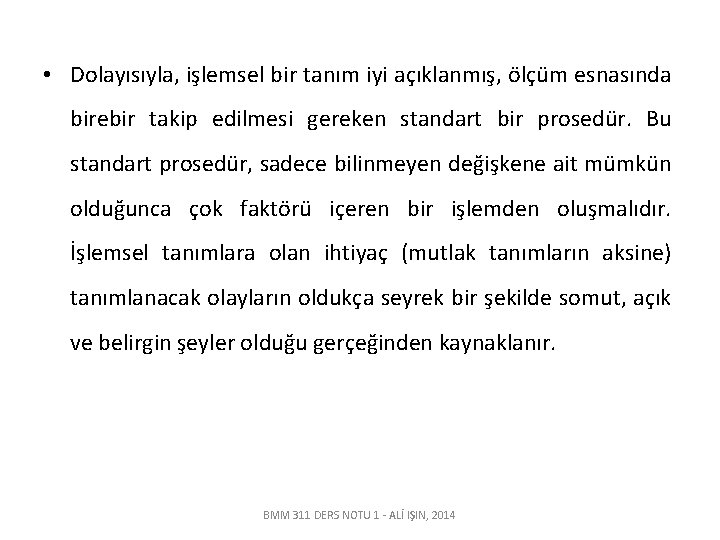 • Dolayısıyla, işlemsel bir tanım iyi açıklanmış, ölçüm esnasında birebir takip edilmesi gereken standart bir prosedür. Bu standart prosedür, sadece bilinmeyen değişkene ait mümkün olduğunca çok faktörü içeren bir işlemden oluşmalıdır. İşlemsel tanımlara olan ihtiyaç (mutlak tanımların aksine) tanımlanacak olayların oldukça seyrek bir şekilde somut, açık ve belirgin şeyler olduğu gerçeğinden kaynaklanır.

BMM 311 DERS NOTU 1 - ALİ IŞIN, 2014